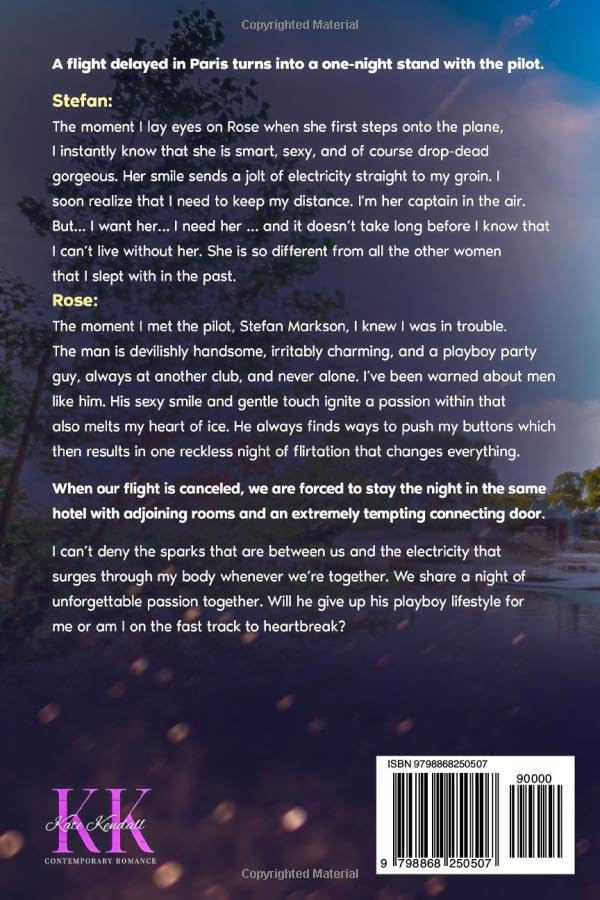 Copyrighted Material

A flight delayed in Paris turns into a one-night stand with the pilot.

Stefan:
The moment I lay eyes on Rose when she first steps onto the plane, I instantly know that she is smart, sexy, and of course drop-dead gorgeous. Her smile sends a jolt of electricity straight to my groin. I soon realize that I need to keep my distance. I'm her captain in the air. But... I want her... I need her ... and it doesn't take long before I know that I can't live without her. She is so different from all the other women that I slept with in the past.

Rose:
The moment I met the pilot, Stefan Markson, I knew I was in trouble. The man is devilishly handsome, irritably charming, and a playboy party guy, always at another club, and never alone. I've been warned about men like him. His sexy smile and gentle touch ignite a passion within that also melts my heart of ice. He always finds ways to push my buttons which then results in one reckless night of flirtation that changes everything.

When our flight is canceled, we are forced to stay the night in the same hotel with adjoining rooms and an extremely tempting connecting door.

I can't deny the sparks that are between us and the electricity that surges through my body whenever we're together. We share a night of unforgettable passion together. Will he give up his playboy lifestyle for me or am I on the fast track to heartbreak?

KK
Kate Kendall
CONTEMPORARY ROMANCE

ISBN 9798868250507

90000

9 798868 250507

Copyrighted Material